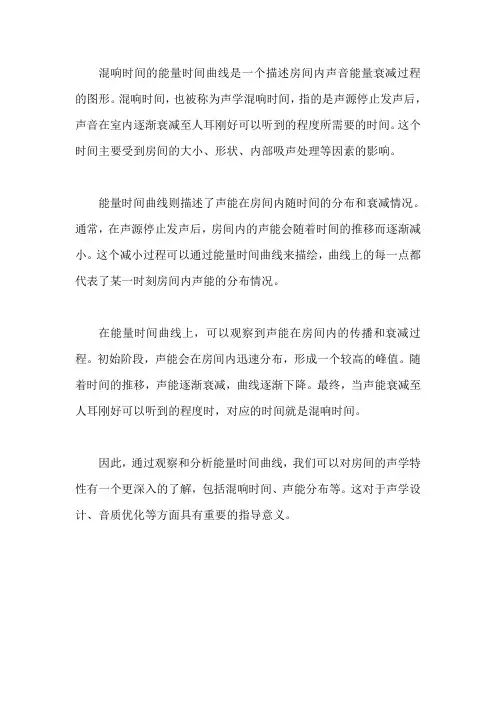 混响时间的能量时间曲线是一个描述房间内声音能量衰减过程的图形。混响时间，也被称为声学混响时间，指的是声源停止发声后，声音在室内逐渐衰减至人耳刚好可以听到的程度所需要的时间。这个时间主要受到房间的大小、形状、内部吸声处理等因素的影响。

能量时间曲线则描述了声能在房间内随时间的分布和衰减情况。通常，在声源停止发声后，房间内的声能会随着时间的推移而逐渐减小。这个减小过程可以通过能量时间曲线来描绘，曲线上的每一点都代表了某一时刻房间内声能的分布情况。

在能量时间曲线上，可以观察到声能在房间内的传播和衰减过程。初始阶段，声能会在房间内迅速分布，形成一个较高的峰值。随着时间的推移，声能逐渐衰减，曲线逐渐下降。最终，当声能衰减至人耳刚好可以听到的程度时，对应的时间就是混响时间。

因此，通过观察和分析能量时间曲线，我们可以对房间的声学特性有一个更深入的了解，包括混响时间、声能分布等。这对于声学设计、音质优化等方面具有重要的指导意义。